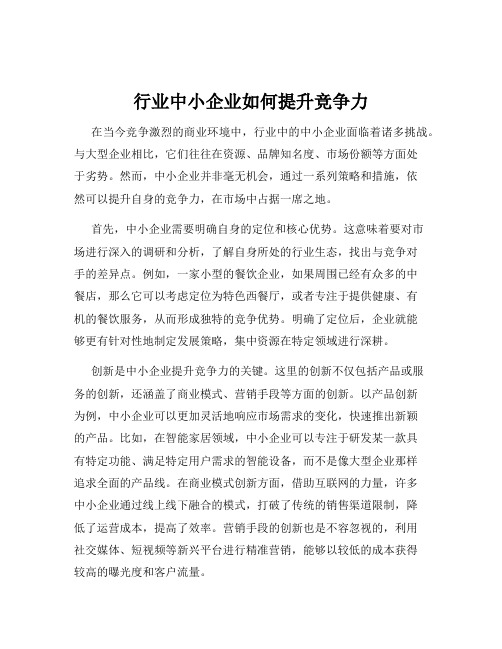 行业中小企业如何提升竞争力

在当今竞争激烈的商业环境中，行业中的中小企业面临着诸多挑战。与大型企业相比，它们往往在资源、品牌知名度、市场份额等方面处于劣势。然而，中小企业并非毫无机会，通过一系列策略和措施，依然可以提升自身的竞争力，在市场中占据一席之地。

首先，中小企业需要明确自身的定位和核心优势。这意味着要对市场进行深入的调研和分析，了解自身所处的行业生态，找出与竞争对手的差异点。例如，一家小型的餐饮企业，如果周围已经有众多的中餐店，那么它可以考虑定位为特色西餐厅，或者专注于提供健康、有机的餐饮服务，从而形成独特的竞争优势。明确了定位后，企业就能够更有针对性地制定发展策略，集中资源在特定领域进行深耕。

创新是中小企业提升竞争力的关键。这里的创新不仅包括产品或服务的创新，还涵盖了商业模式、营销手段等方面的创新。以产品创新为例，中小企业可以更加灵活地响应市场需求的变化，快速推出新颖的产品。比如，在智能家居领域，中小企业可以专注于研发某一款具有特定功能、满足特定用户需求的智能设备，而不是像大型企业那样追求全面的产品线。在商业模式创新方面，借助互联网的力量，许多中小企业通过线上线下融合的模式，打破了传统的销售渠道限制，降低了运营成本，提高了效率。营销手段的创新也是不容忽视的，利用社交媒体、短视频等新兴平台进行精准营销，能够以较低的成本获得较高的曝光度和客户流量。